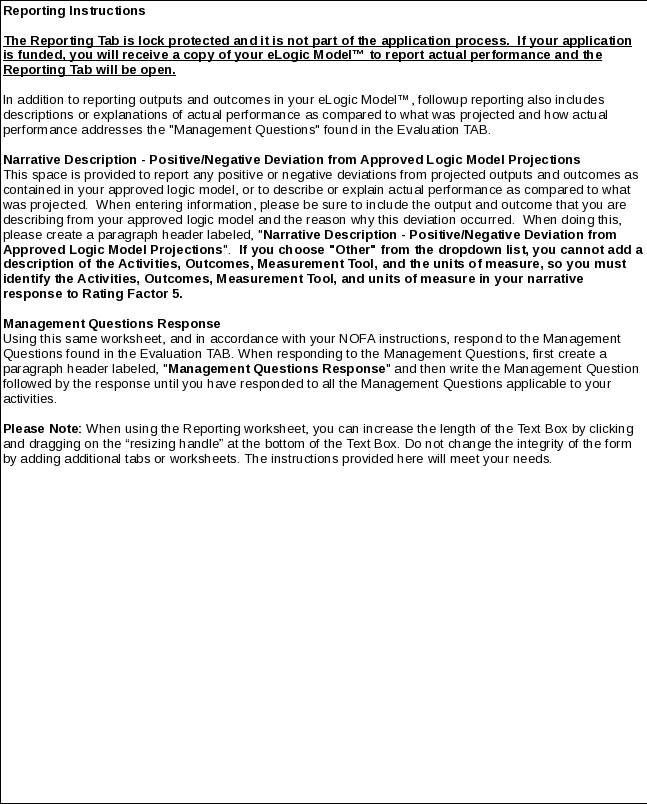 Reporting Instructions

The Reporting Tab is lock protected and it is not part of the application process. If your application is funded, you will receive a copy of your eLogic Model™ to report actual performance and the Reporting Tab will be open.

In addition to reporting outputs and outcomes in your eLogic Model™, followup reporting also includes descriptions or explanations of actual performance as compared to what was projected and how actual performance addresses the "Management Questions" found in the Evaluation TAB.

Narrative Description - Positive/Negative Deviation from Approved Logic Model Projections
This space is provided to report any positive or negative deviations from projected outputs and outcomes as contained in your approved logic model, or to describe or explain actual performance as compared to what was projected. When entering information, please be sure to include the output and outcome that you are describing from your approved logic model and the reason why this deviation occurred. When doing this, please create a paragraph header labeled, "Narrative Description - Positive/Negative Deviation from Approved Logic Model Projections". If you choose "Other" from the dropdown list, you cannot add a description of the Activities, Outcomes, Measurement Tool, and the units of measure, so you must identify the Activities, Outcomes, Measurement Tool, and units of measure in your narrative response to Rating Factor 5.

Management Questions Response
Using this same worksheet, and in accordance with your NOFA instructions, respond to the Management Questions found in the Evaluation TAB. When responding to the Management Questions, first create a paragraph header labeled, "Management Questions Response" and then write the Management Question followed by the response until you have responded to all the Management Questions applicable to your activities.

Please Note: When using the Reporting worksheet, you can increase the length of the Text Box by clicking and dragging on the “resizing handle” at the bottom of the Text Box. Do not change the integrity of the form by adding additional tabs or worksheets. The instructions provided here will meet your needs.